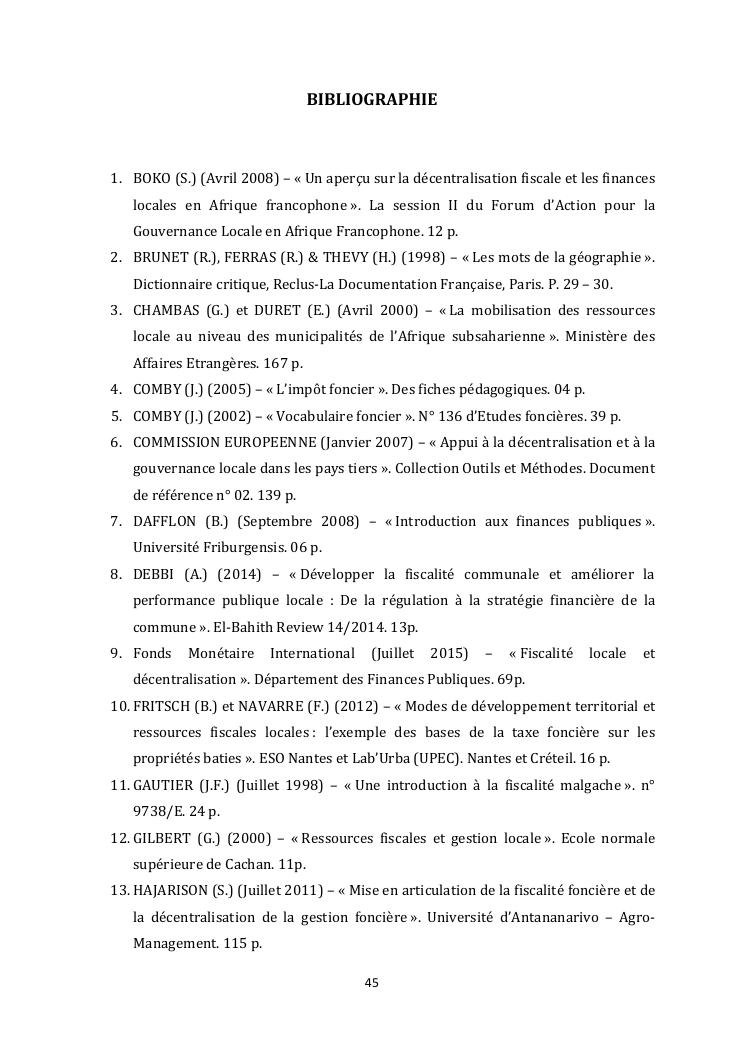 BIBLIOGRAPHIE

1. BOKO (S.) (Avril 2008) – « Un aperçu sur la décentralisation fiscale et les finances locales en Afrique francophone ». La session II du Forum d'Action pour la Gouvernance Locale en Afrique Francophone. 12 p.
2. BRUNET (R.), FERRAS (R.) & THEVY (H.) (1998) – « Les mots de la géographie ». Dictionnaire critique, Reclus-La Documentation Française, Paris. P. 29 – 30.
3. CHAMBAS (G.) et DURET (E.) (Avril 2000) – « La mobilisation des ressources locale au niveau des municipalités de l'Afrique subsaharienne ». Ministère des Affaires Etrangères. 167 p.
4. COMBY (J.) (2005) – « L'impôt foncier ». Des fiches pédagogiques. 04 p.
5. COMBY (J.) (2002) – « Vocabulaire foncier ». N° 136 d'Etudes foncières. 39 p.
6. COMMISSION EUROPEENNE (Janvier 2007) – « Appui à la décentralisation et à la gouvernance locale dans les pays tiers ». Collection Outils et Méthodes. Document de référence n° 02. 139 p.
7. DAFFLON (B.) (Septembre 2008) – « Introduction aux finances publiques ». Université Friburgensis. 06 p.
8. DEBBI (A.) (2014) – « Développer la fiscalité communale et améliorer la performance publique locale : De la régulation à la stratégie financière de la commune ». El-Bahith Review 14/2014. 13p.
9. Fonds Monétaire International (Juillet 2015) – « Fiscalité locale et décentralisation ». Département des Finances Publiques. 69p.
10. FRITSCH (B.) et NAVARRE (F.) (2012) – « Modes de développement territorial et ressources fiscales locales : l'exemple des bases de la taxe foncière sur les propriétés baties ». ESO Nantes et Lab'Urba (UPEC). Nantes et Créteil. 16 p.
11. GAUTIER (J.F.) (Juillet 1998) – « Une introduction à la fiscalité malgache ». n° 9738/E. 24 p.
12. GILBERT (G.) (2000) – « Ressources fiscales et gestion locale ». Ecole normale supérieure de Cachan. 11p.
13. HAJARISON (S.) (Juillet 2011) – « Mise en articulation de la fiscalité foncière et de la décentralisation de la gestion foncière ». Université d'Antananarivo – Agro-Management. 115 p.

45